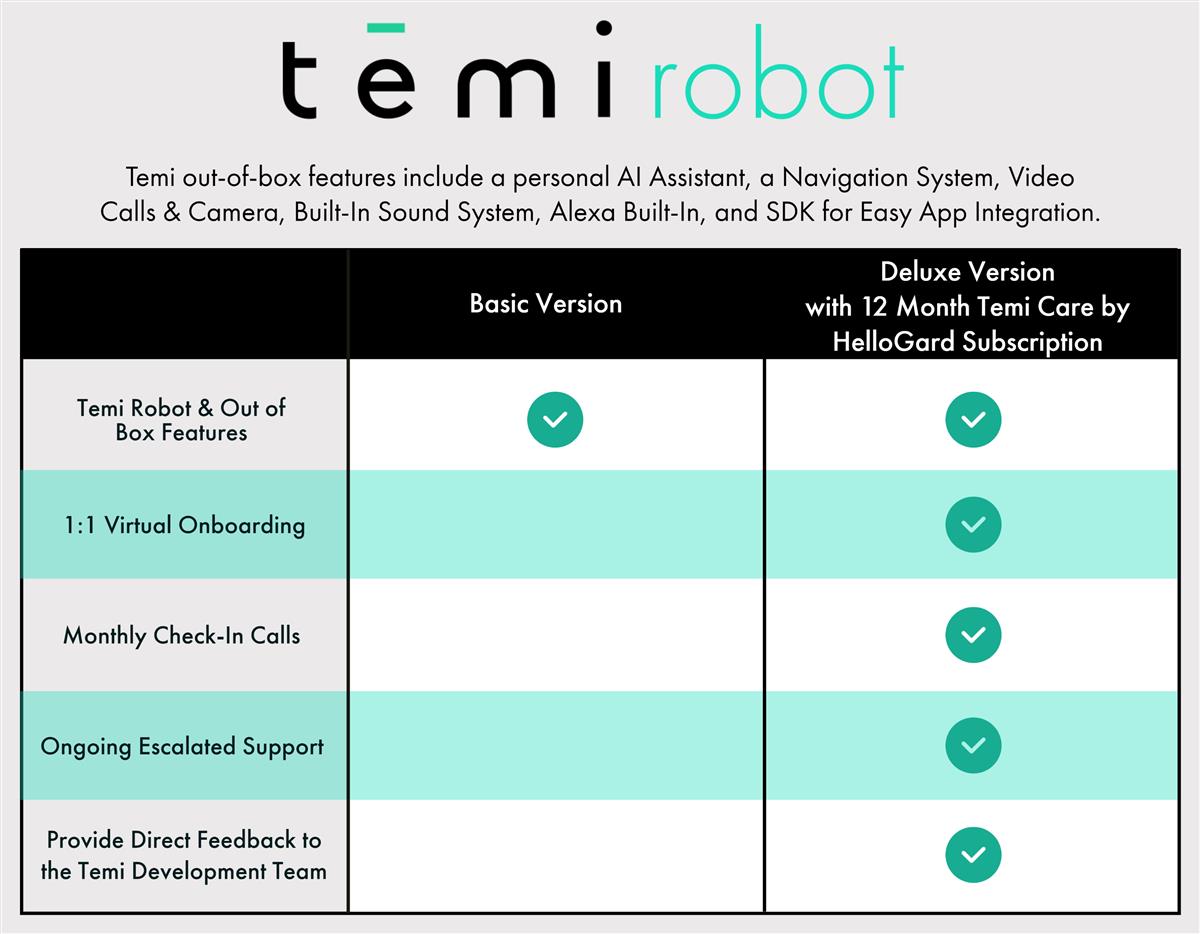 tēmi robot

Temi out-of-box features include a personal AI Assistant, a Navigation System, Video Calls & Camera, Built-In Sound System, Alexa Built-In, and SDK for Easy App Integration.

| | Basic Version | Deluxe Version with 12 Month Temi Care by HelloGard Subscription |
|---|---|---|
| Temi Robot & Out of Box Features | ✓ | ✓ |
| 1:1 Virtual Onboarding | | ✓ |
| Monthly Check-In Calls | | ✓ |
| Ongoing Escalated Support | | ✓ |
| Provide Direct Feedback to the Temi Development Team | | ✓ |